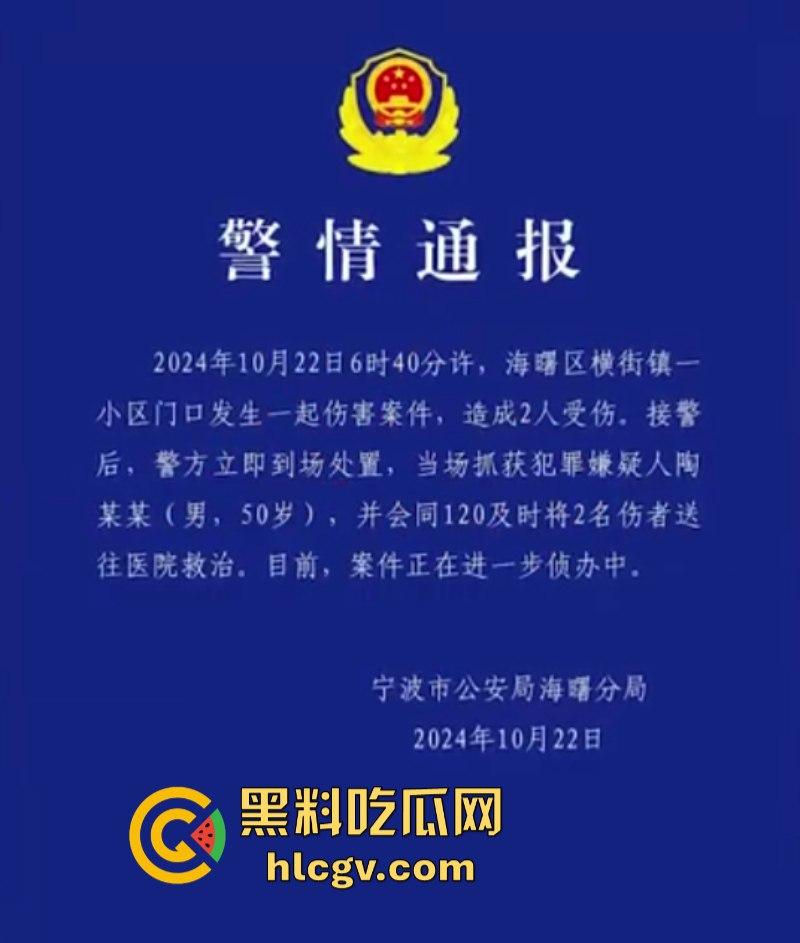 警情通报

2024年10月22日6时40分许，海曙区横街镇一小区门口发生一起伤害案件，造成2人受伤。接警后，警方立即到场处置，当场抓获犯罪嫌疑人陶某某（男，50岁），并会同120及时将2名伤者送往医院救治。目前，案件正在进一步侦办中。

宁波市公安局海曙分局
2024年10月22日

黑料吃瓜网
hlcgv.com